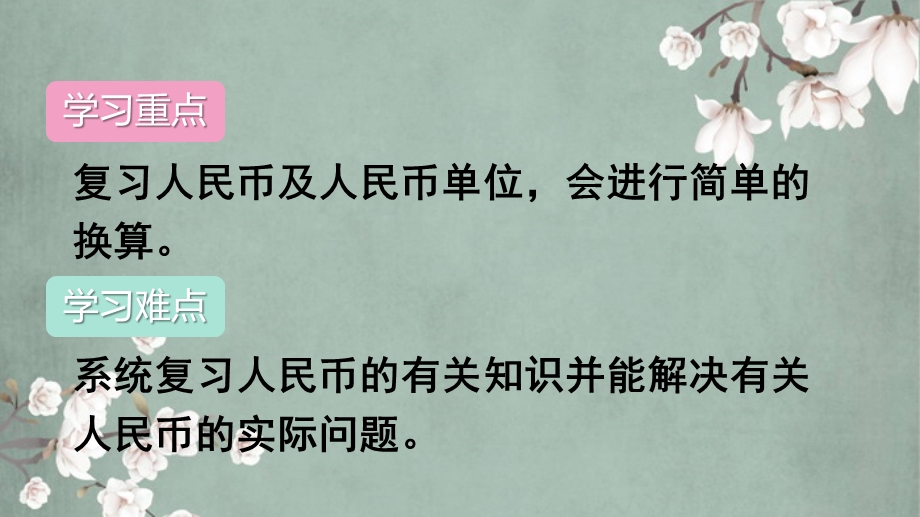 学习重点

复习人民币及人民币单位，会进行简单的换算。

学习难点

系统复习人民币的有关知识并能解决有关人民币的实际问题。